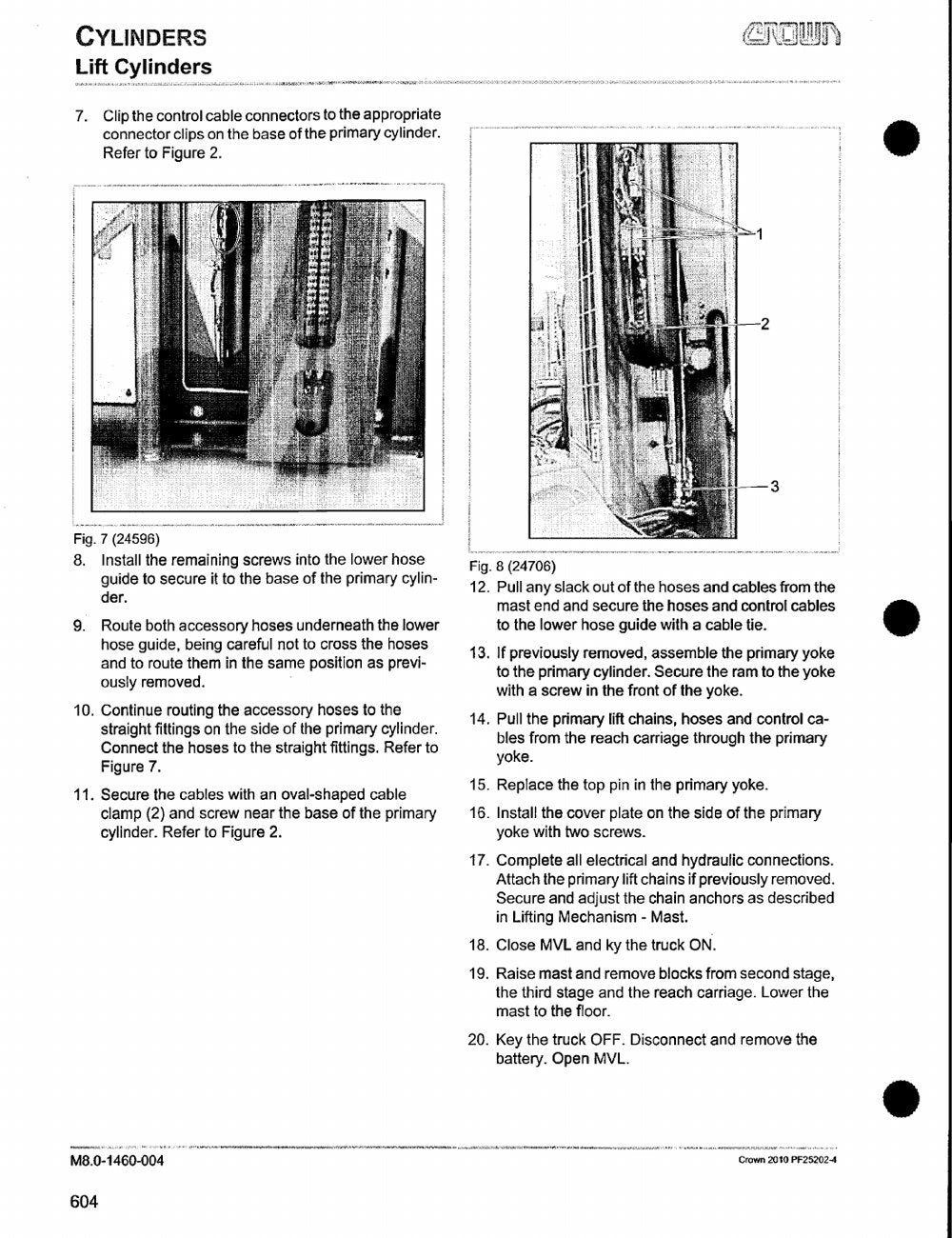 CYLINDERS
Lift Cylinders

CROWN

7. Clip the control cable connectors to the appropriate connector clips on the base of the primary cylinder. Refer to Figure 2.

Fig. 7 (24596)

8. Install the remaining screws into the lower hose guide to secure it to the base of the primary cylinder.

9. Route both accessory hoses underneath the lower hose guide, being careful not to cross the hoses and to route them in the same position as previously removed.

10. Continue routing the accessory hoses to the straight fittings on the side of the primary cylinder. Connect the hoses to the straight fittings. Refer to Figure 7.

11. Secure the cables with an oval-shaped cable clamp (2) and screw near the base of the primary cylinder. Refer to Figure 2.

1
2
3

Fig. 8 (24706)

12. Pull any slack out of the hoses and cables from the mast end and secure the hoses and control cables to the lower hose guide with a cable tie.

13. If previously removed, assemble the primary yoke to the primary cylinder. Secure the ram to the yoke with a screw in the front of the yoke.

14. Pull the primary lift chains, hoses and control cables from the reach carriage through the primary yoke.

15. Replace the top pin in the primary yoke.

16. Install the cover plate on the side of the primary yoke with two screws.

17. Complete all electrical and hydraulic connections. Attach the primary lift chains if previously removed. Secure and adjust the chain anchors as described in Lifting Mechanism - Mast.

18. Close MVL and ky the truck ON.

19. Raise mast and remove blocks from second stage, the third stage and the reach carriage. Lower the mast to the floor.

20. Key the truck OFF. Disconnect and remove the battery. Open MVL.

M8.0-1460-004
Crown 2010 PF25202-4

604